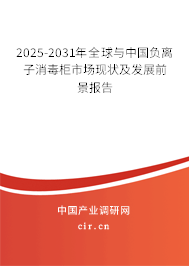 2025-2031年全球与中国负离子消毒柜市场现状及发展前景报告

中国产业调研网

cir.cn